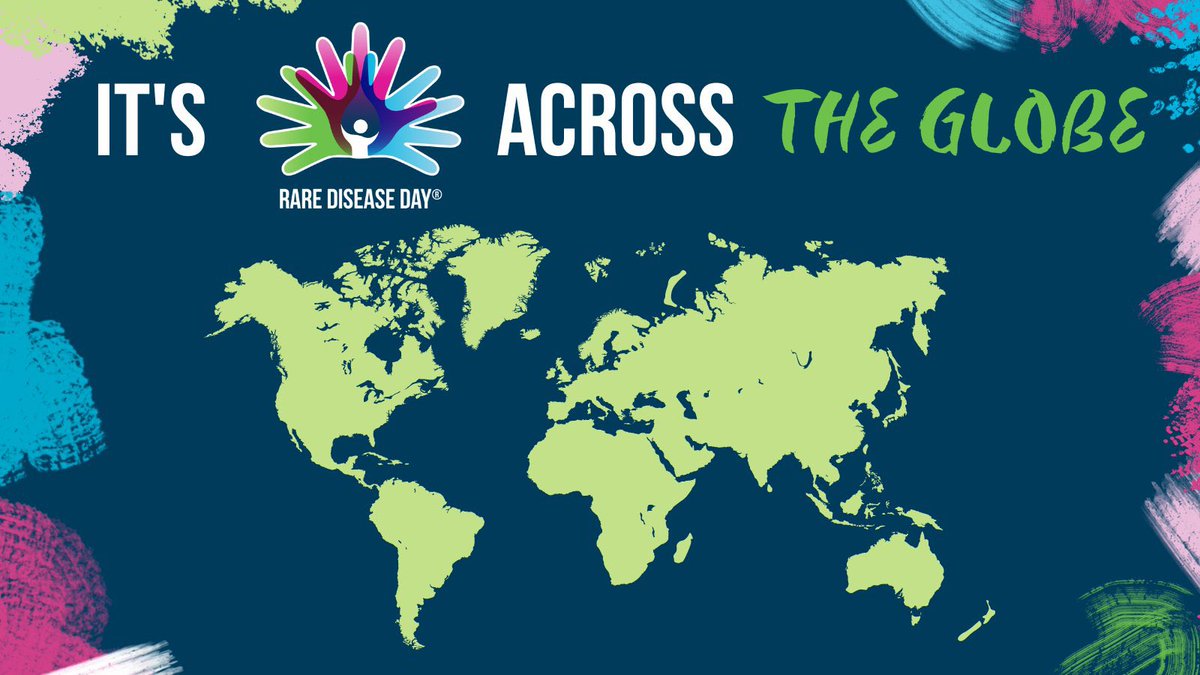 IT'S RARE DISEASE DAY® ACROSS THE GLOBE